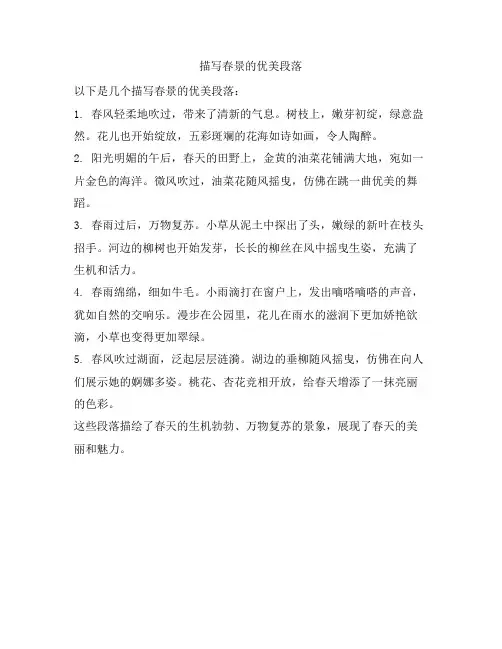 描写春景的优美段落

以下是几个描写春景的优美段落：

1. 春风轻柔地吹过，带来了清新的气息。树枝上，嫩芽初绽，绿意盎然。花儿也开始绽放，五彩斑斓的花海如诗如画，令人陶醉。

2. 阳光明媚的午后，春天的田野上，金黄的油菜花铺满大地，宛如一片金色的海洋。微风吹过，油菜花随风摇曳，仿佛在跳一曲优美的舞蹈。

3. 春雨过后，万物复苏。小草从泥土中探出了头，嫩绿的新叶在枝头招手。河边的柳树也开始发芽，长长的柳丝在风中摇曳生姿，充满了生机和活力。

4. 春雨绵绵，细如牛毛。小雨滴打在窗户上，发出嘀嗒嘀嗒的声音，犹如自然的交响乐。漫步在公园里，花儿在雨水的滋润下更加娇艳欲滴，小草也变得更加翠绿。

5. 春风吹过湖面，泛起层层涟漪。湖边的垂柳随风摇曳，仿佛在向人们展示她的婀娜多姿。桃花、杏花竞相开放，给春天增添了一抹亮丽的色彩。

这些段落描绘了春天的生机勃勃、万物复苏的景象，展现了春天的美丽和魅力。